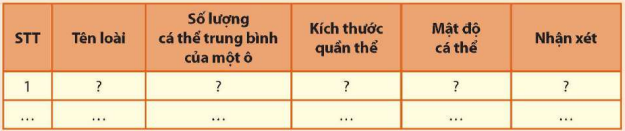 | STT | Tên loài | Số lượng cá thể trung bình của một ô | Kích thước quần thể | Mật độ cá thể | Nhận xét |
|---|---|---|---|---|---|
| 1 | ? | ? | ? | ? | ? |
| ... | ... | ... | ... | ... | ... |